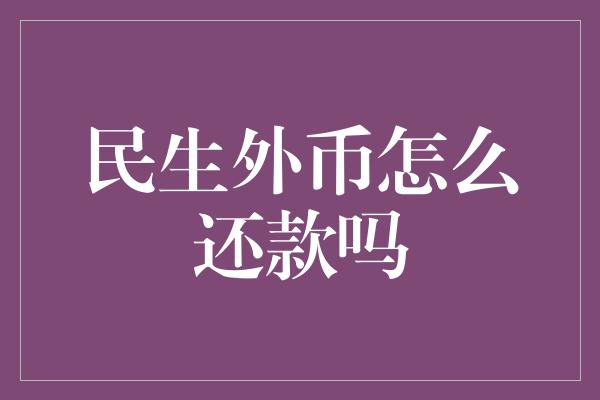 民生外币怎么还款吗